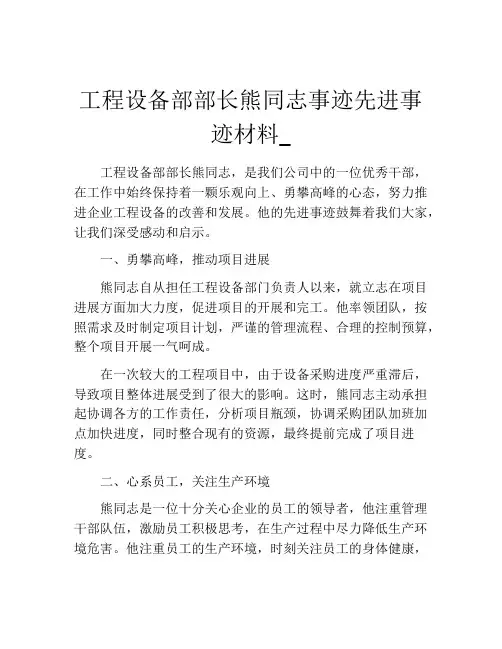 工程设备部部长熊同志事迹先进事迹材料_

工程设备部部长熊同志，是我们公司中的一位优秀干部，在工作中始终保持着一颗乐观向上、勇攀高峰的心态，努力推进企业工程设备的改善和发展。他的先进事迹鼓舞着我们大家，让我们深受感动和启示。

一、勇攀高峰，推动项目进展

熊同志自从担任工程设备部门负责人以来，就立志在项目进展方面加大力度，促进项目的开展和完工。他率领团队，按照需求及时制定项目计划，严谨的管理流程、合理的控制预算，整个项目开展一气呵成。

在一次较大的工程项目中，由于设备采购进度严重滞后，导致项目整体进展受到了很大的影响。这时，熊同志主动承担起协调各方的工作责任，分析项目瓶颈，协调采购团队加班加点加快进度，同时整合现有的资源，最终提前完成了项目进度。

二、心系员工，关注生产环境

熊同志是一位十分关心企业的员工的领导者，他注重管理干部队伍，激励员工积极思考，在生产过程中尽力降低生产环境危害。他注重员工的生产环境，时刻关注员工的身体健康，